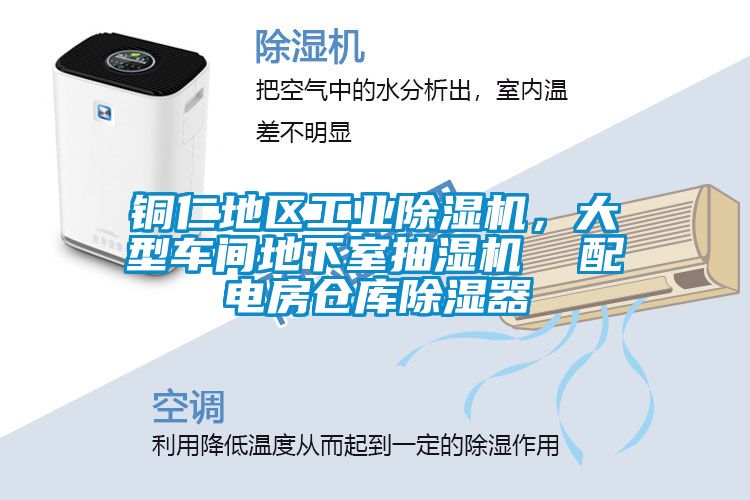 除湿机

把空气中的水分析出，室内温差不明显

铜仁地区工业除湿机，大型车间地下室抽湿机　配电房仓库除湿器

空调

利用降低温度从而起到一定的除湿作用